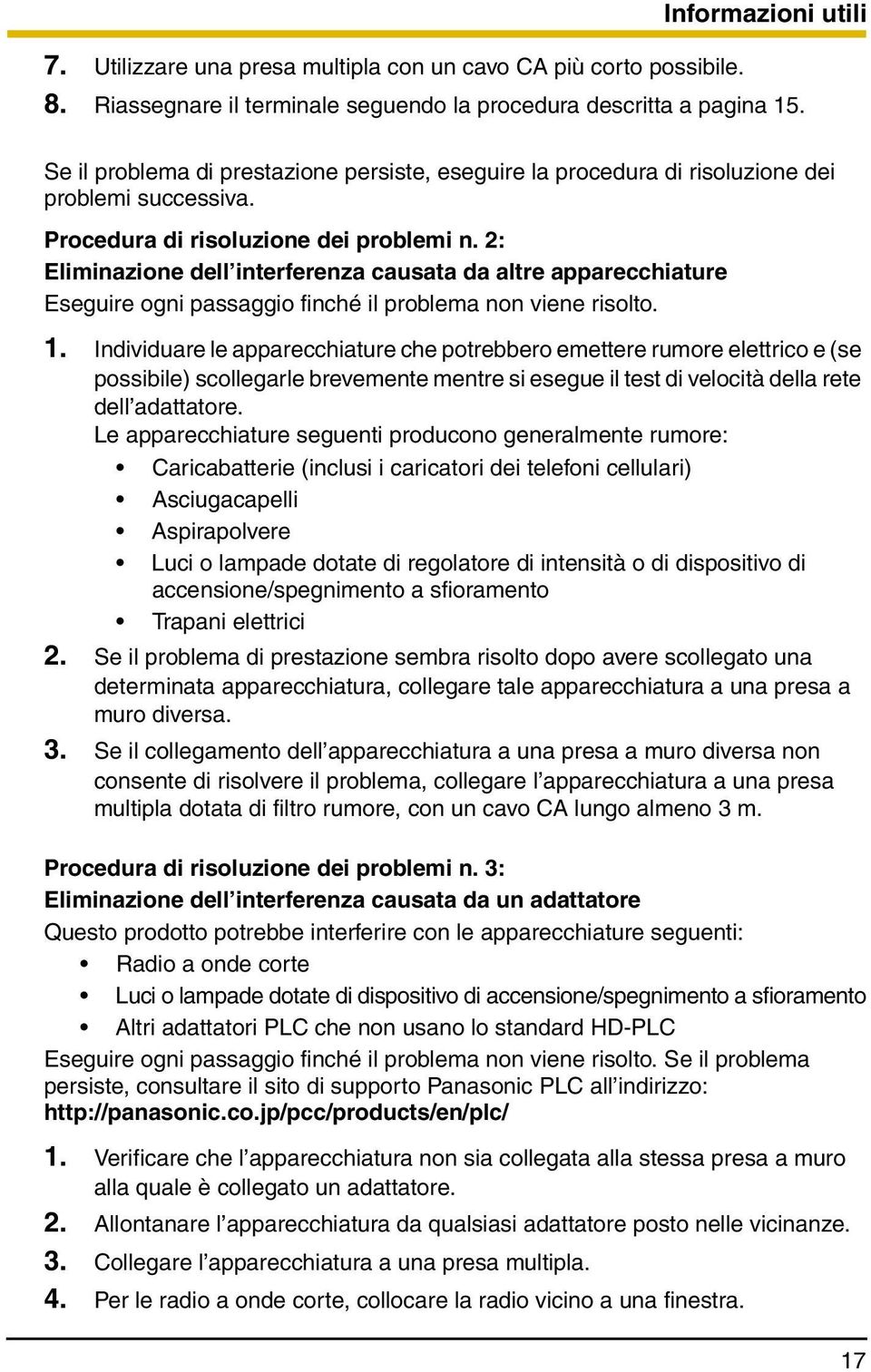 Informazioni utili

7. Utilizzare una presa multipla con un cavo CA più corto possibile.
8. Riassegnare il terminale seguendo la procedura descritta a pagina 15.

Se il problema di prestazione persiste, eseguire la procedura di risoluzione dei problemi successiva.

Procedura di risoluzione dei problemi n. 2:
Eliminazione dell'interferenza causata da altre apparecchiature
Eseguire ogni passaggio finché il problema non viene risolto.

1. Individuare le apparecchiature che potrebbero emettere rumore elettrico e (se possibile) scollegarle brevemente mentre si esegue il test di velocità della rete dell'adattatore.
Le apparecchiature seguenti producono generalmente rumore:
• Caricabatterie (inclusi i caricatori dei telefoni cellulari)
• Asciugacapelli
• Aspirapolvere
• Luci o lampade dotate di regolatore di intensità o di dispositivo di accensione/spegnimento a sfioramento
• Trapani elettrici
2. Se il problema di prestazione sembra risolto dopo avere scollegato una determinata apparecchiatura, collegare tale apparecchiatura a una presa a muro diversa.
3. Se il collegamento dell'apparecchiatura a una presa a muro diversa non consente di risolvere il problema, collegare l'apparecchiatura a una presa multipla dotata di filtro rumore, con un cavo CA lungo almeno 3 m.

Procedura di risoluzione dei problemi n. 3:
Eliminazione dell'interferenza causata da un adattatore
Questo prodotto potrebbe interferire con le apparecchiature seguenti:
• Radio a onde corte
• Luci o lampade dotate di dispositivo di accensione/spegnimento a sfioramento
• Altri adattatori PLC che non usano lo standard HD-PLC
Eseguire ogni passaggio finché il problema non viene risolto. Se il problema persiste, consultare il sito di supporto Panasonic PLC all'indirizzo:
http://panasonic.co.jp/pcc/products/en/plc/

1. Verificare che l'apparecchiatura non sia collegata alla stessa presa a muro alla quale è collegato un adattatore.
2. Allontanare l'apparecchiatura da qualsiasi adattatore posto nelle vicinanze.
3. Collegare l'apparecchiatura a una presa multipla.
4. Per le radio a onde corte, collocare la radio vicino a una finestra.

17